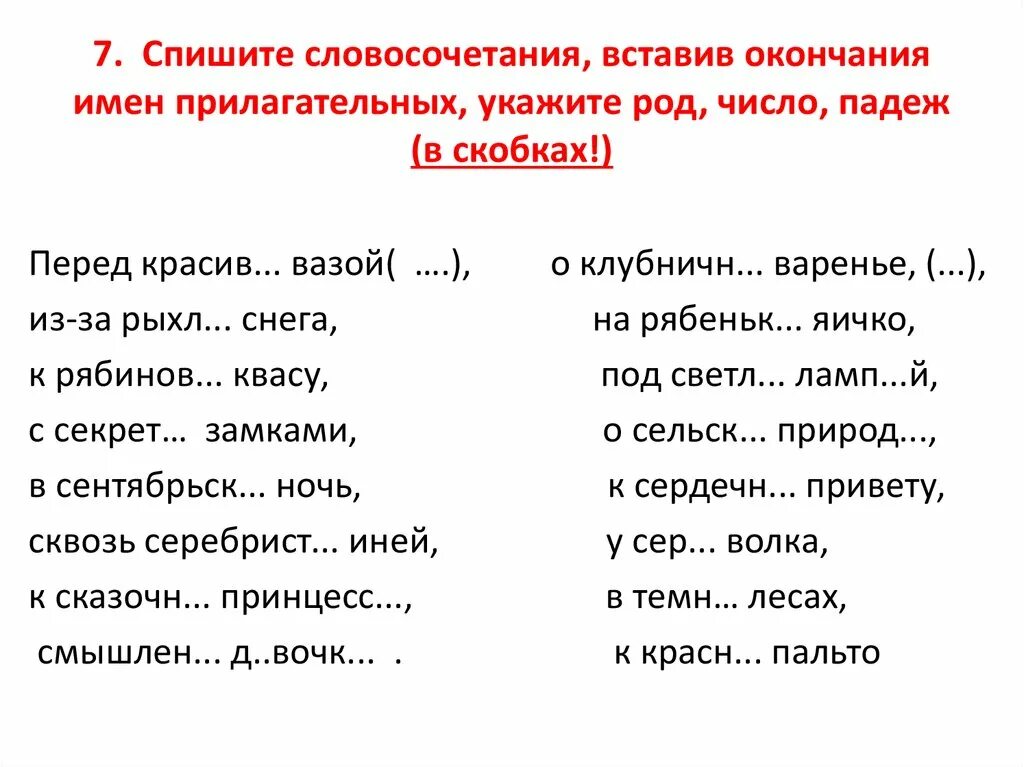 7. Спишите словосочетания, вставив окончания имен прилагательных, укажите род, число, падеж (в скобках!)

Перед красив... вазой( ….),
из-за рыхл... снега,
к рябинов... квасу,
с секрет… замками,
в сентябрьск... ночь,
сквозь серебрист... иней,
к сказочн... принцесс...,
смышлен... д..вочк... .

о клубничн... варенье, (...),
на рябеньк... яичко,
под светл... ламп...й,
о сельск... природ...,
к сердечн... привету,
у сер... волка,
в темн… лесах,
к красн... пальто